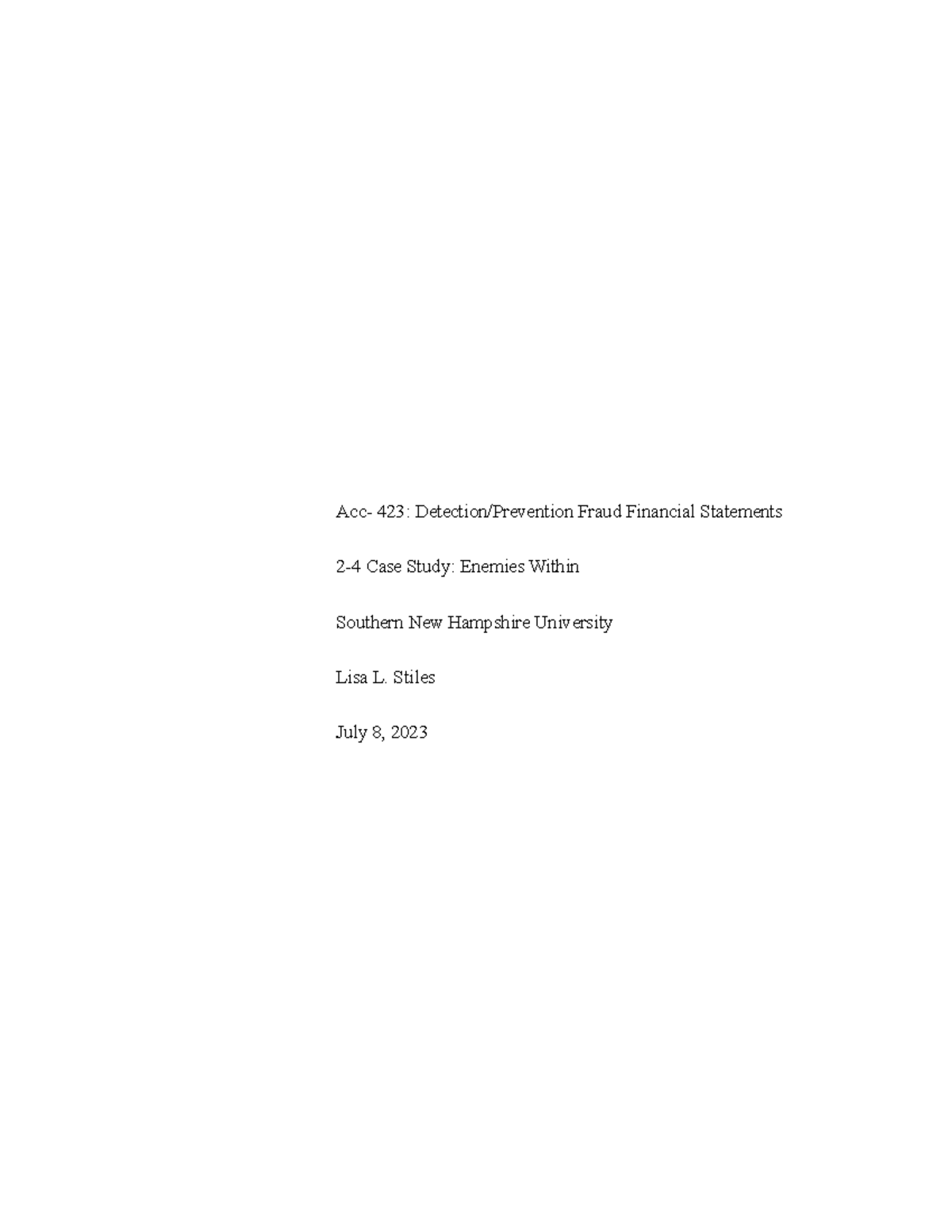 Acc- 423: Detection/Prevention Fraud Financial Statements

2-4 Case Study: Enemies Within

Southern New Hampshire University

Lisa L. Stiles

July 8, 2023